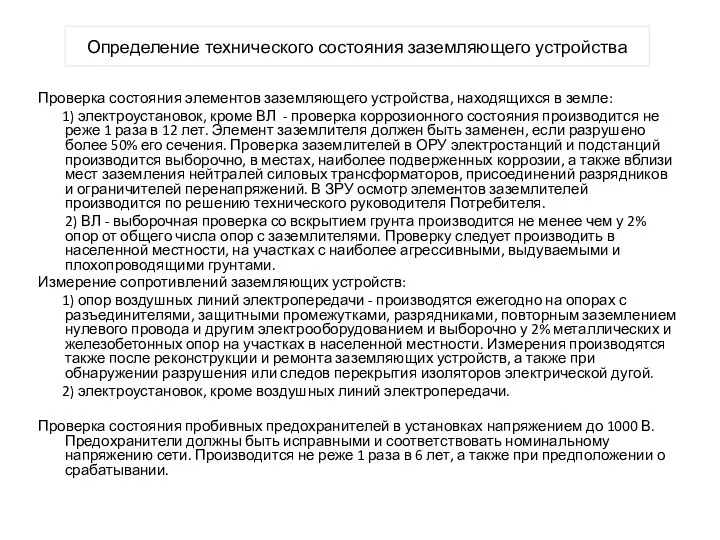 Определение технического состояния заземляющего устройства

Проверка состояния элементов заземляющего устройства, находящихся в земле:

1) электроустановок, кроме ВЛ - проверка коррозионного состояния производится не реже 1 раза в 12 лет. Элемент заземлителя должен быть заменен, если разрушено более 50% его сечения. Проверка заземлителей в ОРУ электростанций и подстанций производится выборочно, в местах, наиболее подверженных коррозии, а также вблизи мест заземления нейтралей силовых трансформаторов, присоединений разрядников и ограничителей перенапряжений. В ЗРУ осмотр элементов заземлителей производится по решению технического руководителя Потребителя.

2) ВЛ - выборочная проверка со вскрытием грунта производится не менее чем у 2% опор от общего числа опор с заземлителями. Проверку следует производить в населенной местности, на участках с наиболее агрессивными, выдуваемыми и плохопроводящими грунтами.

Измерение сопротивлений заземляющих устройств:

1) опор воздушных линий электропередачи - производятся ежегодно на опорах с разъединителями, защитными промежутками, разрядниками, повторным заземлением нулевого провода и другим электрооборудованием и выборочно у 2% металлических и железобетонных опор на участках в населенной местности. Измерения производятся также после реконструкции и ремонта заземляющих устройств, а также при обнаружении разрушения или следов перекрытия изоляторов электрической дугой.

2) электроустановок, кроме воздушных линий электропередачи.

Проверка состояния пробивных предохранителей в установках напряжением до 1000 В. Предохранители должны быть исправными и соответствовать номинальному напряжению сети. Производится не реже 1 раза в 6 лет, а также при предположении о срабатывании.